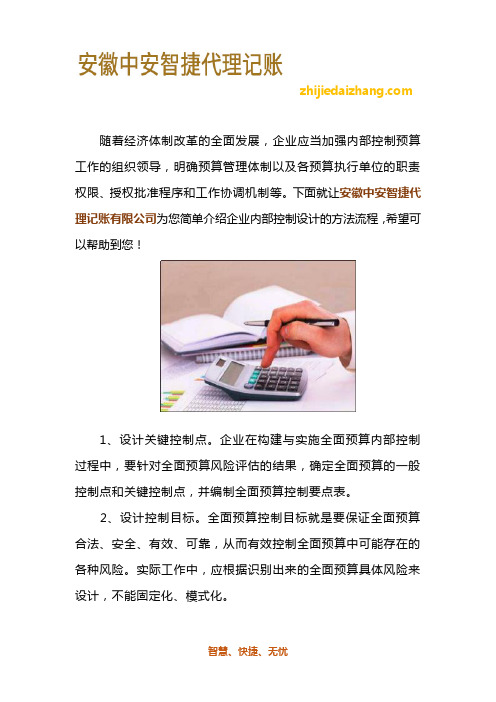 安徽中安智捷代理记账

zhijiedaizhang.com

随着经济体制改革的全面发展，企业应当加强内部控制预算工作的组织领导，明确预算管理体制以及各预算执行单位的职责权限、授权批准程序和工作协调机制等。下面就让安徽中安智捷代理记账有限公司为您简单介绍企业内部控制设计的方法流程，希望可以帮助到您！

1、设计关键控制点。企业在构建与实施全面预算内部控制过程中，要针对全面预算风险评估的结果，确定全面预算的一般控制点和关键控制点，并编制全面预算控制要点表。

2、设计控制目标。全面预算控制目标就是要保证全面预算合法、安全、有效、可靠，从而有效控制全面预算中可能存在的各种风险。实际工作中，应根据识别出来的全面预算具体风险来设计，不能固定化、模式化。

智慧、快捷、无忧